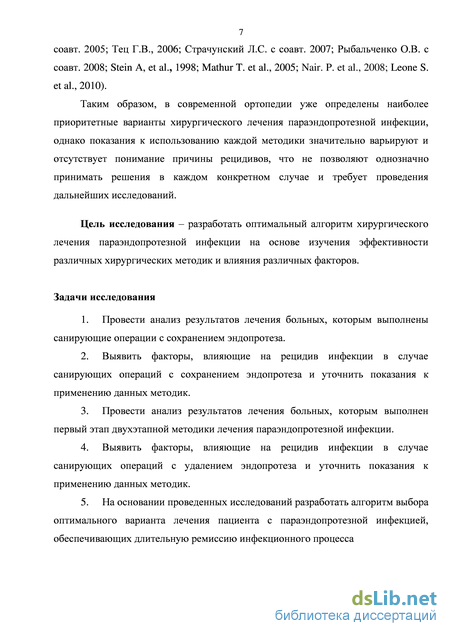 7

соавт. 2005; Тец Г.В., 2006; Страчунский Л.С. с соавт. 2007; Рыбальченко О.В. с соавт. 2008; Stein A, et al., 1998; Mathur T. et al., 2005; Nair. P. et al., 2008; Leone S. et al., 2010).

Таким образом, в современной ортопедии уже определены наиболее приоритетные варианты хирургического лечения параэндопротезной инфекции, однако показания к использованию каждой методики значительно варьируют и отсутствует понимание причины рецидивов, что не позволяют однозначно принимать решения в каждом конкретном случае и требует проведения дальнейших исследований.

Цель исследования – разработать оптимальный алгоритм хирургического лечения параэндопротезной инфекции на основе изучения эффективности различных хирургических методик и влияния различных факторов.

Задачи исследования

1. Провести анализ результатов лечения больных, которым выполнены санирующие операции с сохранением эндопротеза.

2. Выявить факторы, влияющие на рецидив инфекции в случае санирующих операций с сохранением эндопротеза и уточнить показания к применению данных методик.

3. Провести анализ результатов лечения больных, которым выполнен первый этап двухэтапной методики лечения параэндопротезной инфекции.

4. Выявить факторы, влияющие на рецидив инфекции в случае санирующих операций с удалением эндопротеза и уточнить показания к применению данных методик.

5. На основании проведенных исследований разработать алгоритм выбора оптимального варианта лечения пациента с параэндопротезной инфекцией, обеспечивающих длительную ремиссию инфекционного процесса

dsLib.net
библиотека диссертаций